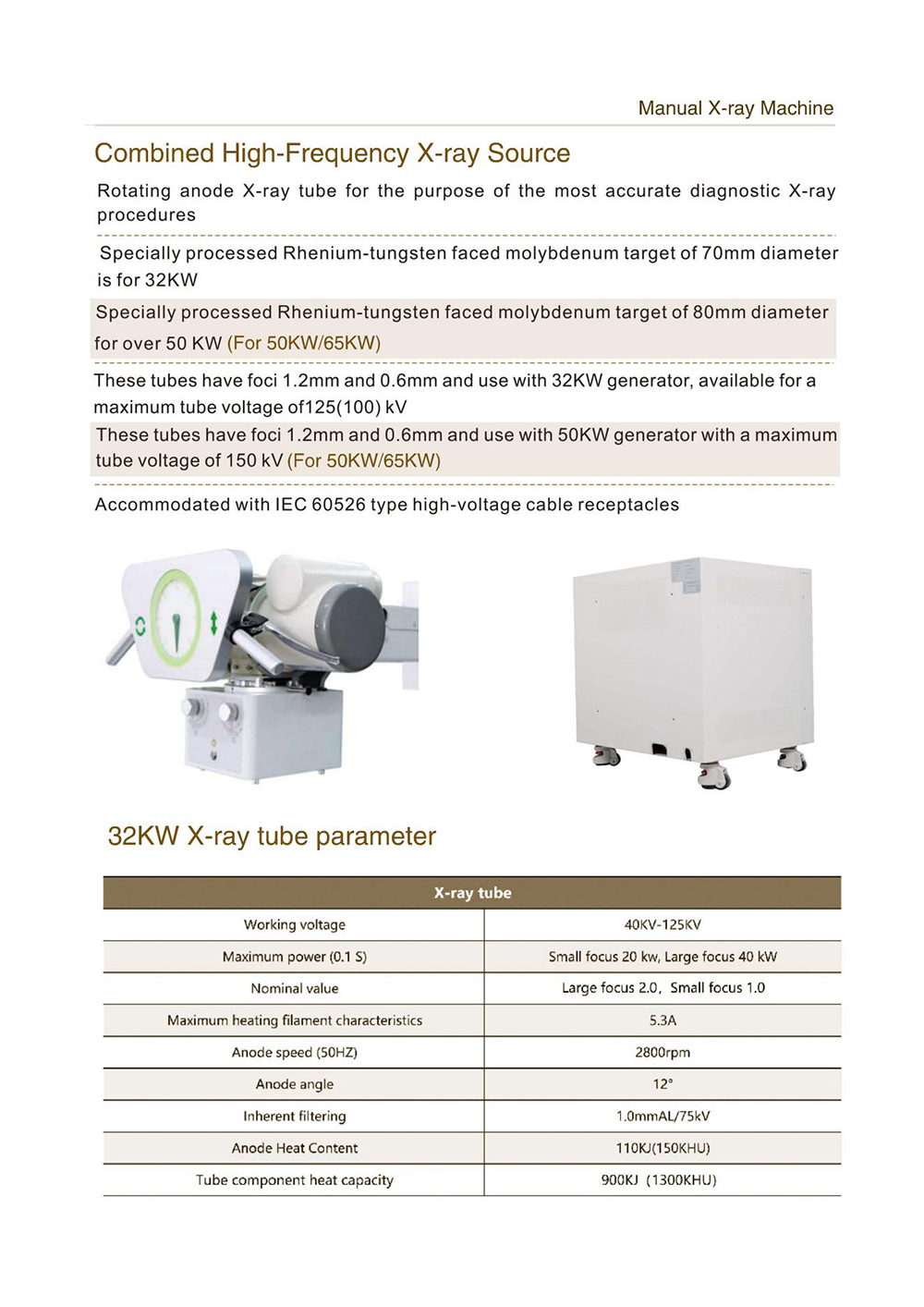 Manual X-ray Machine

Combined High-Frequency X-ray Source

Rotating anode X-ray tube for the purpose of the most accurate diagnostic X-ray procedures

Specially processed Rhenium-tungsten faced molybdenum target of 70mm diameter is for 32KW

Specially processed Rhenium-tungsten faced molybdenum target of 80mm diameter for over 50 KW (For 50KW/65KW)

These tubes have foci 1.2mm and 0.6mm and use with 32KW generator, available for a maximum tube voltage of125(100) kV

These tubes have foci 1.2mm and 0.6mm and use with 50KW generator with a maximum tube voltage of 150 kV (For 50KW/65KW)

Accommodated with IEC 60526 type high-voltage cable receptacles

32KW X-ray tube parameter

| X-ray tube | |
|---|---|
| Working voltage | 40KV-125KV |
| Maximum power (0.1 S) | Small focus 20 kw, Large focus 40 kW |
| Nominal value | Large focus 2.0, Small focus 1.0 |
| Maximum heating filament characteristics | 5.3A |
| Anode speed (50HZ) | 2800rpm |
| Anode angle | 12° |
| Inherent filtering | 1.0mmAL/75kV |
| Anode Heat Content | 110KJ(150KHU) |
| Tube component heat capacity | 900KJ (1300KHU) |